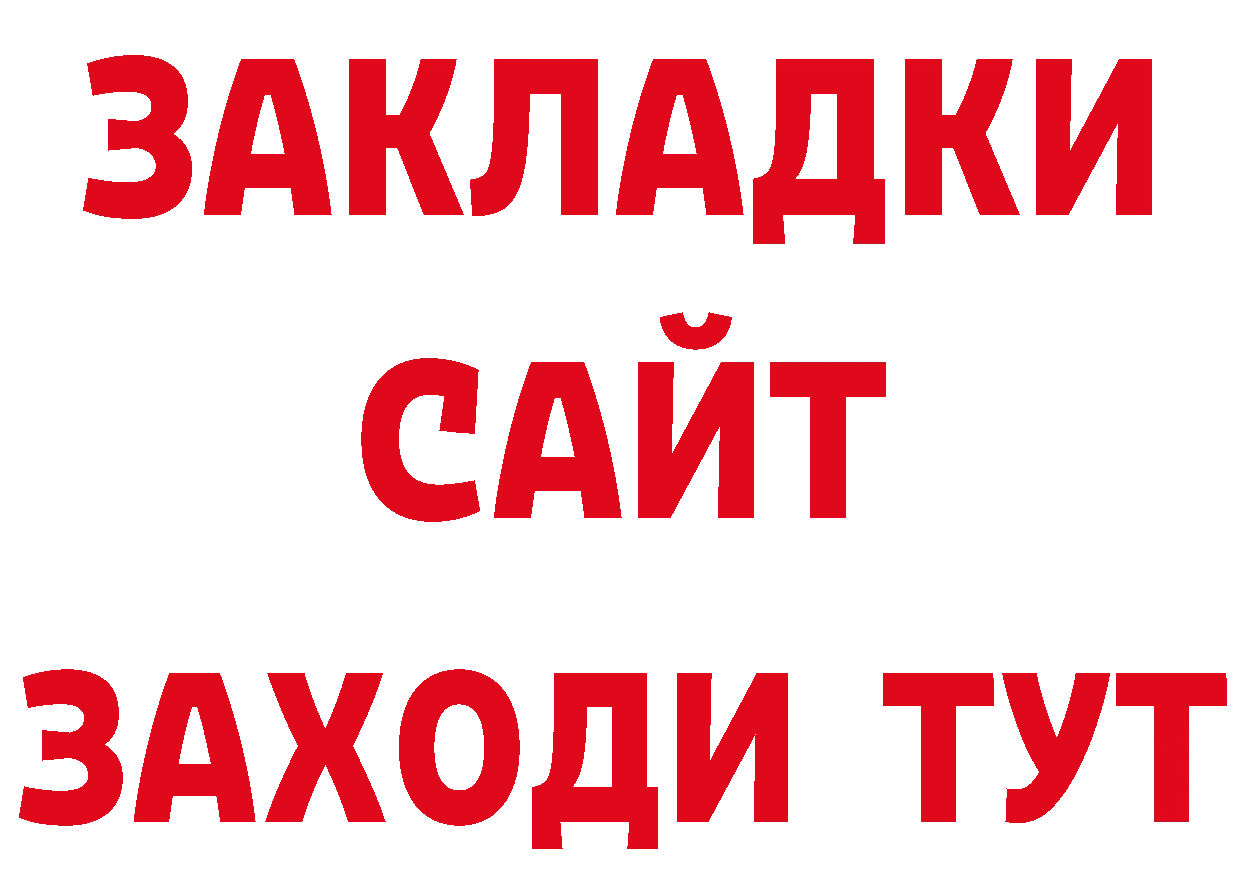 ЗАКЛАДКИ
САЙТ
ЗАХОДИ ТУТ